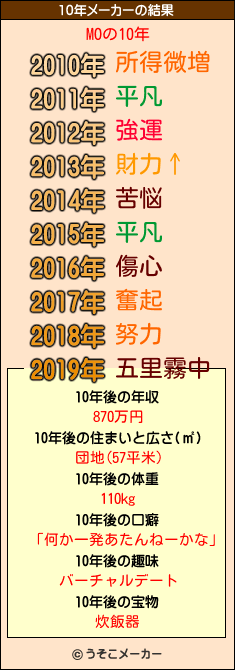 10年メーカーの結果

MOの10年

2010年 所得微増

2011年 平凡

2012年 強運

2013年 財力↑

2014年 苦悩

2015年 平凡

2016年 傷心

2017年 奮起

2018年 努力

2019年 五里霧中

10年後の年収
870万円

10年後の住まいと広さ(㎡)
団地(57平米)

10年後の体重
110kg

10年後の口癖
「何か一発あたんねーかな」

10年後の趣味
バーチャルデート

10年後の宝物
炊飯器

© うそこメーカー